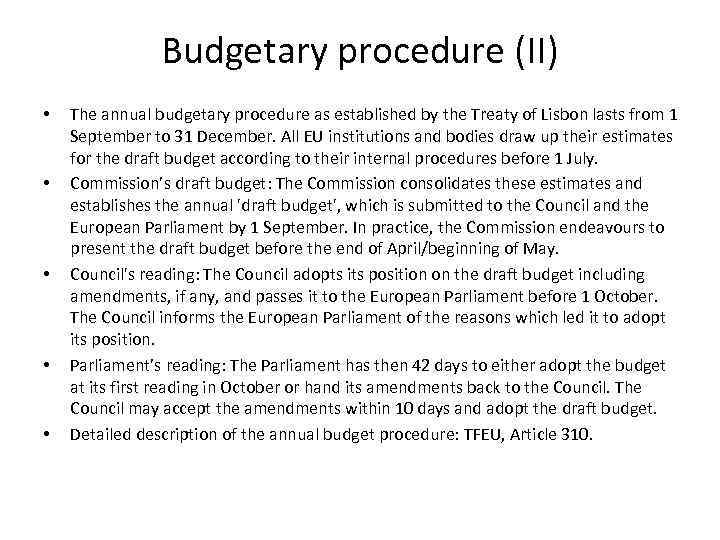 Budgetary procedure (II)

• The annual budgetary procedure as established by the Treaty of Lisbon lasts from 1 September to 31 December. All EU institutions and bodies draw up their estimates for the draft budget according to their internal procedures before 1 July.

• Commission's draft budget: The Commission consolidates these estimates and establishes the annual 'draft budget', which is submitted to the Council and the European Parliament by 1 September. In practice, the Commission endeavours to present the draft budget before the end of April/beginning of May.

• Council's reading: The Council adopts its position on the draft budget including amendments, if any, and passes it to the European Parliament before 1 October. The Council informs the European Parliament of the reasons which led it to adopt its position.

• Parliament's reading: The Parliament has then 42 days to either adopt the budget at its first reading in October or hand its amendments back to the Council. The Council may accept the amendments within 10 days and adopt the draft budget.

• Detailed description of the annual budget procedure: TFEU, Article 310.